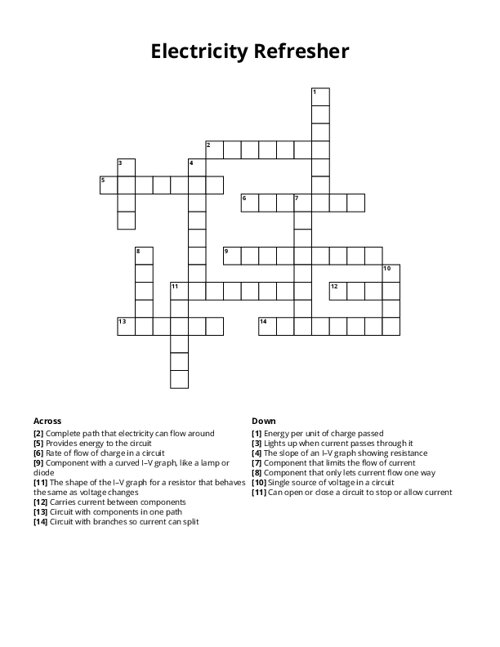 Electricity Refresher

1
2
3
4
5
6
7
8
9
10
11
12
13
14

Across
[2] Complete path that electricity can flow around
[5] Provides energy to the circuit
[6] Rate of flow of charge in a circuit
[9] Component with a curved I–V graph, like a lamp or diode
[11] The shape of the I–V graph for a resistor that behaves the same as voltage changes
[12] Carries current between components
[13] Circuit with components in one path
[14] Circuit with branches so current can split

Down
[1] Energy per unit of charge passed
[3] Lights up when current passes through it
[4] The slope of an I–V graph showing resistance
[7] Component that limits the flow of current
[8] Component that only lets current flow one way
[10] Single source of voltage in a circuit
[11] Can open or close a circuit to stop or allow current